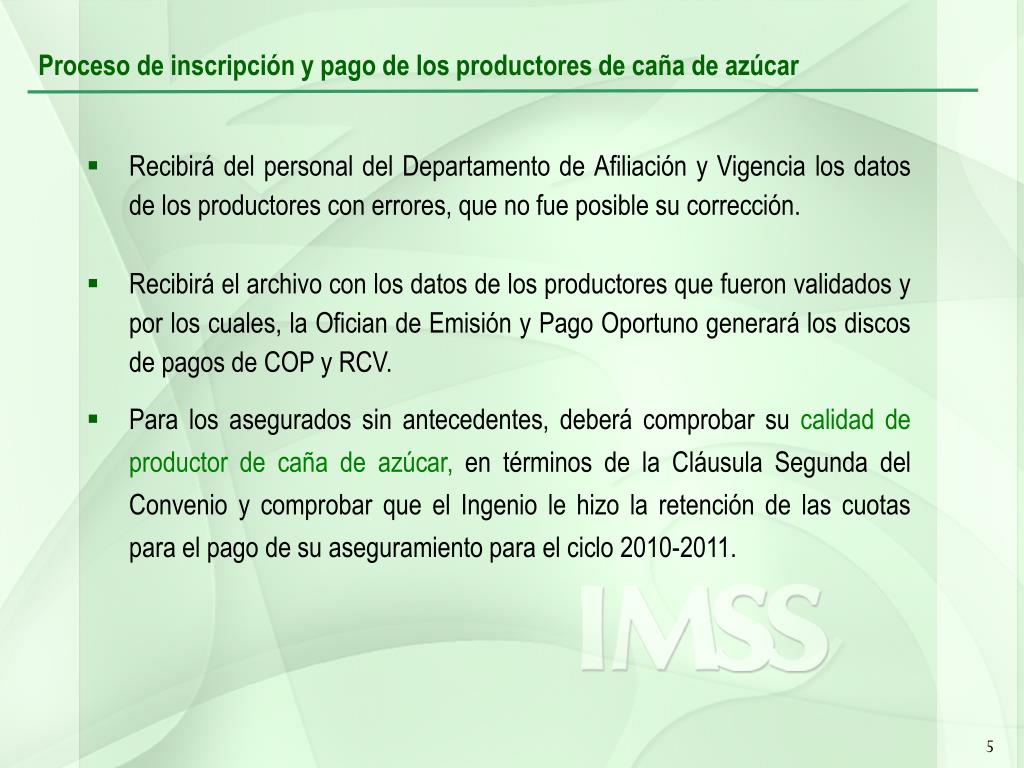 Proceso de inscripción y pago de los productores de caña de azúcar

▪ Recibirá del personal del Departamento de Afiliación y Vigencia los datos de los productores con errores, que no fue posible su corrección.

▪ Recibirá el archivo con los datos de los productores que fueron validados y por los cuales, la Ofician de Emisión y Pago Oportuno generará los discos de pagos de COP y RCV.

▪ Para los asegurados sin antecedentes, deberá comprobar su calidad de productor de caña de azúcar, en términos de la Cláusula Segunda del Convenio y comprobar que el Ingenio le hizo la retención de las cuotas para el pago de su aseguramiento para el ciclo 2010-2011.

IMSS

5